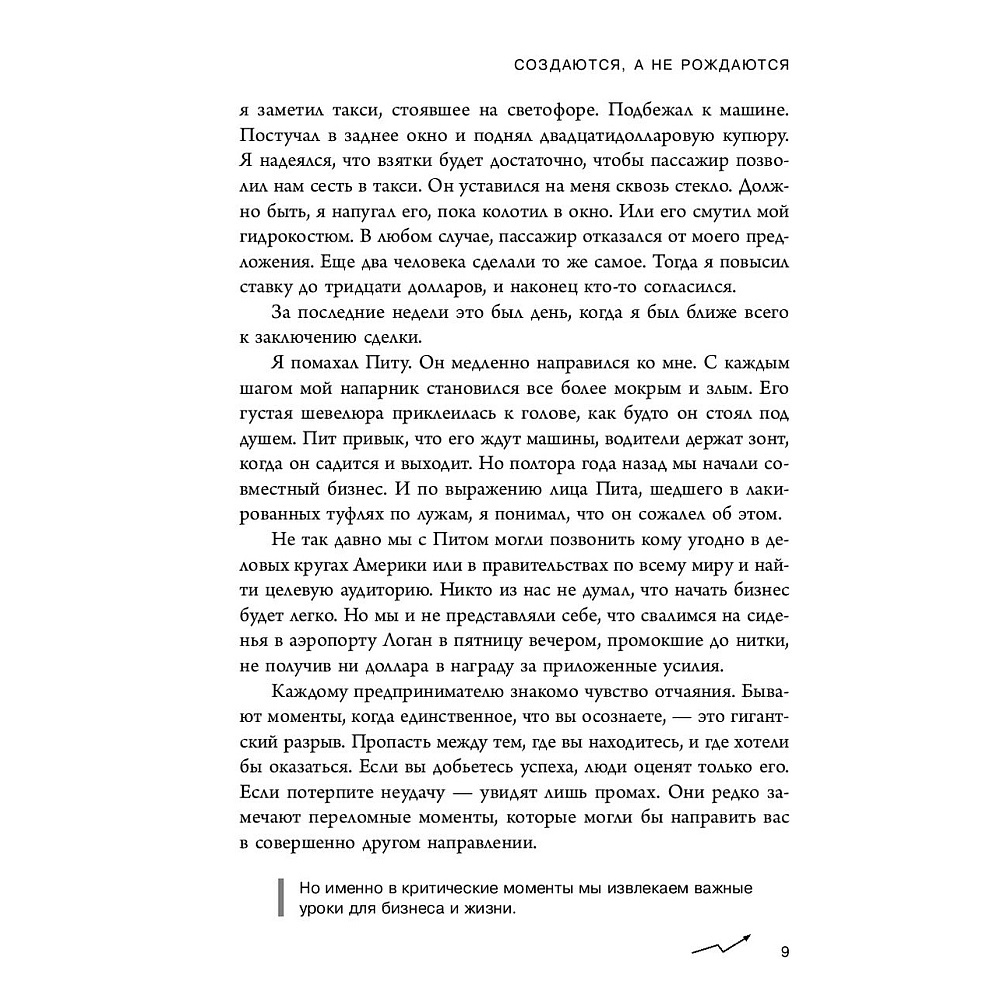 СОЗДАЮТСЯ, А НЕ РОЖДАЮТСЯ

я заметил такси, стоявшее на светофоре. Подбежал к машине. Постучал в заднее окно и поднял двадцатидолларовую купюру. Я надеялся, что взятки будет достаточно, чтобы пассажир позволил нам сесть в такси. Он уставился на меня сквозь стекло. Должно быть, я напугал его, пока колотил в окно. Или его смутил мой гидрокостюм. В любом случае, пассажир отказался от моего предложения. Еще два человека сделали то же самое. Тогда я повысил ставку до тридцати долларов, и наконец кто-то согласился.

За последние недели это был день, когда я был ближе всего к заключению сделки.

Я помахал Питу. Он медленно направился ко мне. С каждым шагом мой напарник становился все более мокрым и злым. Его густая шевелюра приклеилась к голове, как будто он стоял под душем. Пит привык, что его ждут машины, водители держат зонт, когда он садится и выходит. Но полтора года назад мы начали совместный бизнес. И по выражению лица Пита, шедшего в лакированных туфлях по лужам, я понимал, что он сожалел об этом.

Не так давно мы с Питом могли позвонить кому угодно в деловых кругах Америки или в правительствах по всему миру и найти целевую аудиторию. Никто из нас не думал, что начать бизнес будет легко. Но мы и не представляли себе, что свалимся на сиденья в аэропорту Логан в пятницу вечером, промокшие до нитки, не получив ни доллара в награду за приложенные усилия.

Каждому предпринимателю знакомо чувство отчаяния. Бывают моменты, когда единственное, что вы осознаете, — это гигантский разрыв. Пропасть между тем, где вы находитесь, и где хотели бы оказаться. Если вы добьетесь успеха, люди оценят только его. Если потерпите неудачу — увидят лишь промах. Они редко замечают переломные моменты, которые могли бы направить вас в совершенно другом направлении.

Но именно в критические моменты мы извлекаем важные уроки для бизнеса и жизни.

9